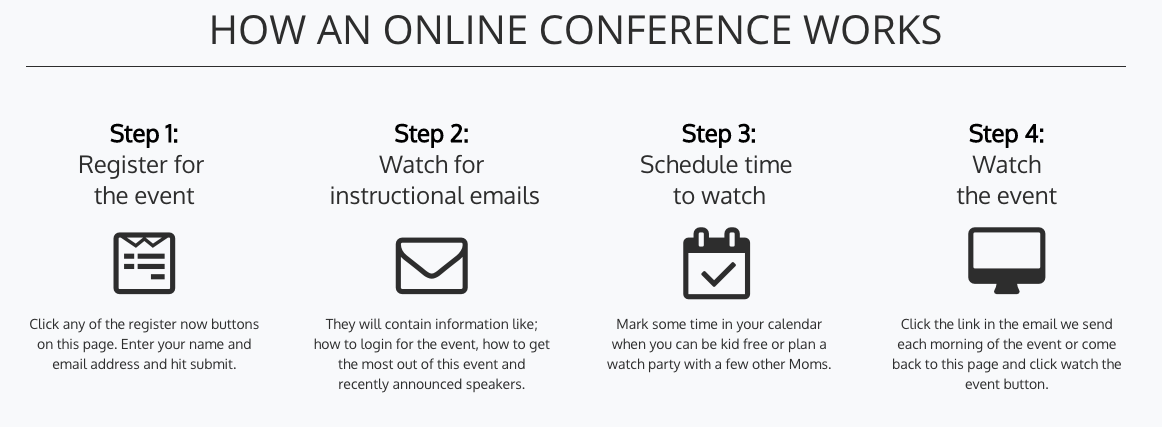 HOW AN ONLINE CONFERENCE WORKS

Step 1:
Register for the event

Click any of the register now buttons on this page. Enter your name and email address and hit submit.

Step 2:
Watch for instructional emails

They will contain information like; how to login for the event, how to get the most out of this event and recently announced speakers.

Step 3:
Schedule time to watch

Mark some time in your calendar when you can be kid free or plan a watch party with a few other Moms.

Step 4:
Watch the event

Click the link in the email we send each morning of the event or come back to this page and click watch the event button.